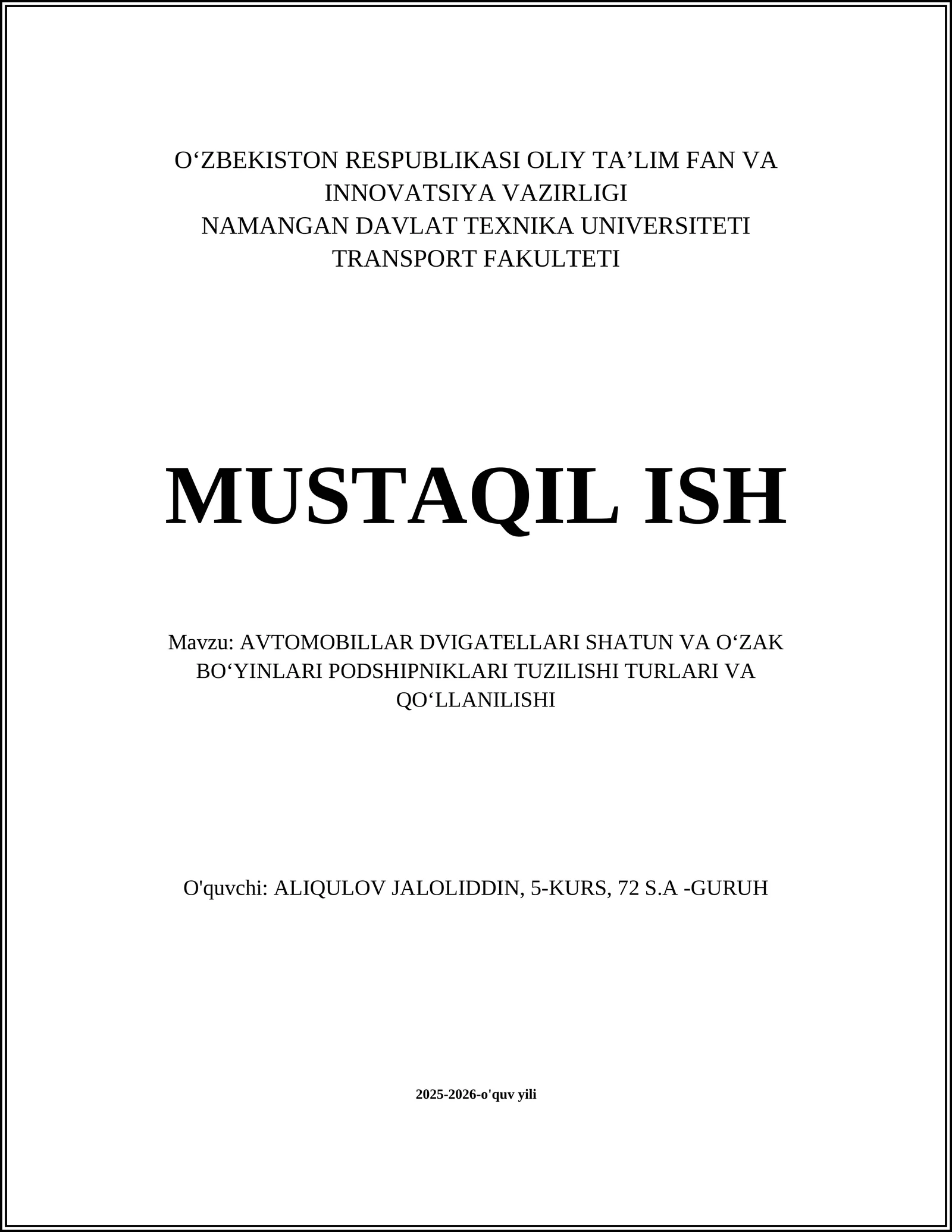 O‘ZBEKISTON RESPUBLIKASI OLIY TA’LIM FAN VA INNOVATSIYA VAZIRLIGI
NAMANGAN DAVLAT TEXNIKA UNIVERSITETI
TRANSPORT FAKULTETI

MUSTAQIL ISH

Mavzu: AVTOMOBILLAR DVIGATELLARI SHATUN VA O‘ZAK BO‘YINLARI PODSHIPNIKLARI TUZILISHI TURLARI VA QO‘LLANILISHI

O'quvchi: ALIQULOV JALOLIDDIN, 5-KURS, 72 S.A -GURUH

2025-2026-o'quv yili